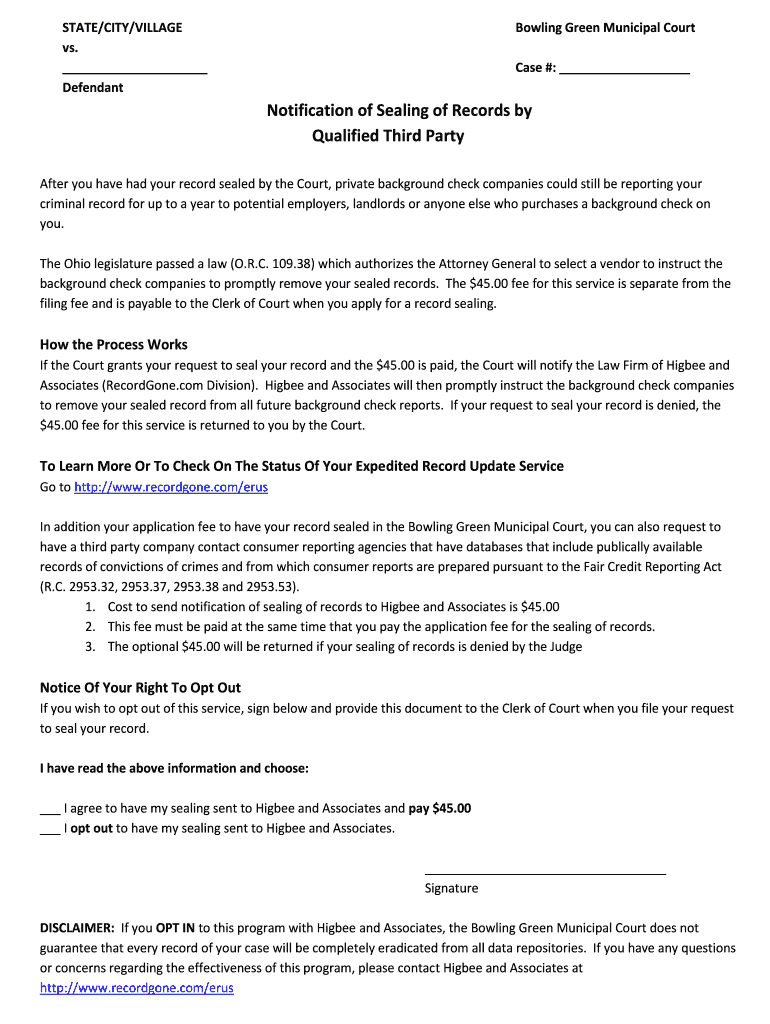 STATE/CITY/VILLAGE

vs.

____________________

Defendant

Bowling Green Municipal Court

Case #: __________________

Notification of Sealing of Records by Qualified Third Party

After you have had your record sealed by the Court, private background check companies could still be reporting your criminal record for up to a year to potential employers, landlords or anyone else who purchases a background check on you.

The Ohio legislature passed a law (O.R.C. 109.38) which authorizes the Attorney General to select a vendor to instruct the background check companies to promptly remove your sealed records. The $45.00 fee for this service is separate from the filing fee and is payable to the Clerk of Court when you apply for a record sealing.

How the Process Works

If the Court grants your request to seal your record and the $45.00 is paid, the Court will notify the Law Firm of Higbee and Associates (RecordGone.com Division). Higbee and Associates will then promptly instruct the background check companies to remove your sealed record from all future background check reports. If your request to seal your record is denied, the $45.00 fee for this service is returned to you by the Court.

To Learn More Or To Check On The Status Of Your Expedited Record Update Service

Go to http://www.recordgone.com/erus

In addition your application fee to have your record sealed in the Bowling Green Municipal Court, you can also request to have a third party company contact consumer reporting agencies that have databases that include publically available records of convictions of crimes and from which consumer reports are prepared pursuant to the Fair Credit Reporting Act (R.C. 2953.32, 2953.37, 2953.38 and 2953.53).

1. Cost to send notification of sealing of records to Higbee and Associates is $45.00
2. This fee must be paid at the same time that you pay the application fee for the sealing of records.
3. The optional $45.00 will be returned if your sealing of records is denied by the Judge

Notice Of Your Right To Opt Out

If you wish to opt out of this service, sign below and provide this document to the Clerk of Court when you file your request to seal your record.

I have read the above information and choose:

___ I agree to have my sealing sent to Higbee and Associates and pay $45.00
___ I opt out to have my sealing sent to Higbee and Associates.

Signature

DISCLAIMER: If you OPT IN to this program with Higbee and Associates, the Bowling Green Municipal Court does not guarantee that every record of your case will be completely eradicated from all data repositories. If you have any questions or concerns regarding the effectiveness of this program, please contact Higbee and Associates at http://www.recordgone.com/erus